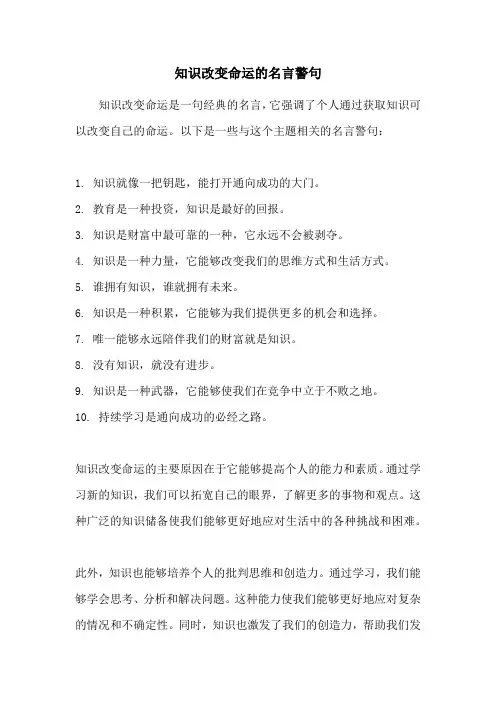 知识改变命运的名言警句

知识改变命运是一句经典的名言，它强调了个人通过获取知识可以改变自己的命运。以下是一些与这个主题相关的名言警句：

1. 知识就像一把钥匙，能打开通向成功的大门。
2. 教育是一种投资，知识是最好的回报。
3. 知识是财富中最可靠的一种，它永远不会被剥夺。
4. 知识是一种力量，它能够改变我们的思维方式和生活方式。
5. 谁拥有知识，谁就拥有未来。
6. 知识是一种积累，它能够为我们提供更多的机会和选择。
7. 唯一能够永远陪伴我们的财富就是知识。
8. 没有知识，就没有进步。
9. 知识是一种武器，它能够使我们在竞争中立于不败之地。
10. 持续学习是通向成功的必经之路。

知识改变命运的主要原因在于它能够提高个人的能力和素质。通过学习新的知识，我们可以拓宽自己的眼界，了解更多的事物和观点。这种广泛的知识储备使我们能够更好地应对生活中的各种挑战和困难。

此外，知识也能够培养个人的批判思维和创造力。通过学习，我们能够学会思考、分析和解决问题。这种能力使我们能够更好地应对复杂的情况和不确定性。同时，知识也激发了我们的创造力，帮助我们发